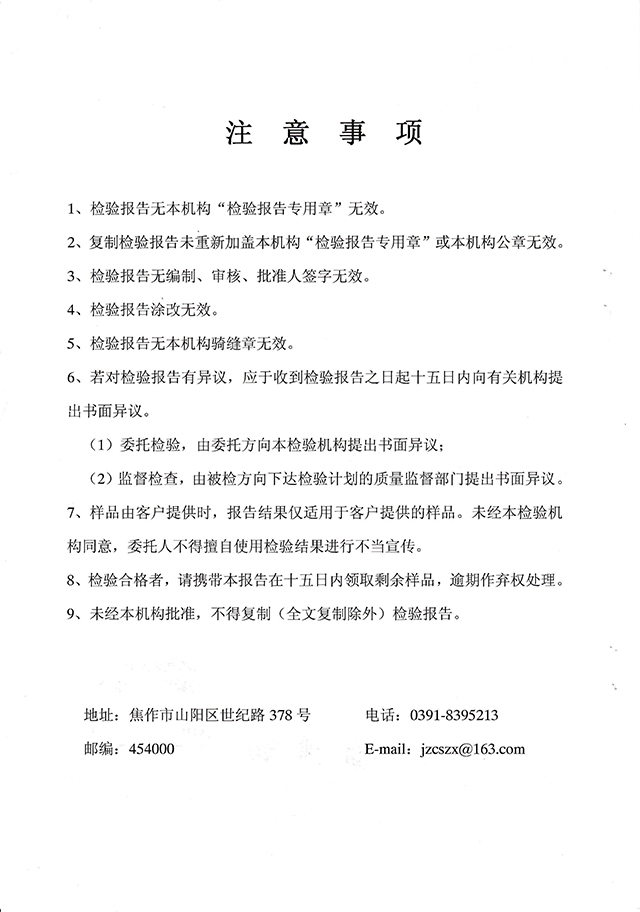 注 意 事 项

1、检验报告无本机构“检验报告专用章”无效。

2、复制检验报告未重新加盖本机构“检验报告专用章”或本机构公章无效。

3、检验报告无编制、审核、批准人签字无效。

4、检验报告涂改无效。

5、检验报告无本机构骑缝章无效。

6、若对检验报告有异议，应于收到检验报告之日起十五日内向有关机构提出书面异议。

（1）委托检验，由委托方向本检验机构提出书面异议；

（2）监督检查，由被检方向下达检验计划的质量监督部门提出书面异议。

7、样品由客户提供时，报告结果仅适用于客户提供的样品。未经本检验机构同意，委托人不得擅自使用检验结果进行不当宣传。

8、检验合格者，请携带本报告在十五日内领取剩余样品，逾期作弃权处理。

9、未经本机构批准，不得复制（全文复制除外）检验报告。

地址：焦作市山阳区世纪路 378 号

电话：0391-8395213

邮编：454000

E-mail：jzcszx@163.com